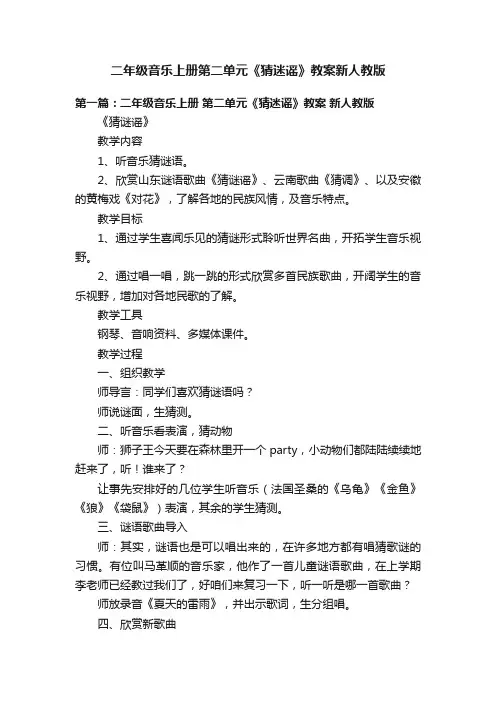 二年级音乐上册第二单元《猜迷谣》教案新人教版

第一篇：二年级音乐上册 第二单元《猜迷谣》教案 新人教版

《猜谜谣》

教学内容

1、听音乐猜谜语。

2、欣赏山东谜语歌曲《猜谜谣》、云南歌曲《猜调》、以及安徽的黄梅戏《对花》，了解各地的民族风情，及音乐特点。

教学目标

1、通过学生喜闻乐见的猜谜形式聆听世界名曲，开拓学生音乐视野。

2、通过唱一唱，跳一跳的形式欣赏多首民族歌曲，开阔学生的音乐视野，增加对各地民歌的了解。

教学工具

钢琴、音响资料、多媒体课件。

教学过程

一、组织教学

师导言：同学们喜欢猜谜语吗？

师说谜面，生猜测。

二、听音乐看表演，猜动物

师：狮子王今天要在森林里开一个 party，小动物们都陆陆续续地赶来了，听！谁来了？

让事先安排好的几位学生听音乐（法国圣桑的《乌龟》《金鱼》《狼》《袋鼠》）表演，其余的学生猜测。

三、谜语歌曲导入

师：其实，谜语也是可以唱出来的，在许多地方都有唱猜歌谜的习惯。有位叫马革顺的音乐家，他作了一首儿童谜语歌曲，在上学期李老师已经教过我们了，好咱们来复习一下，听一听是哪一首歌曲？

师放录音《夏天的雷雨》，并出示歌词，生分组唱。

四、欣赏新歌曲